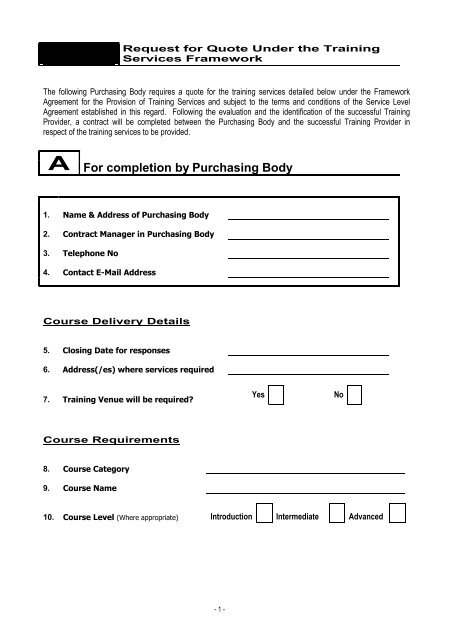 Request for Quote Under the Training Services Framework

The following Purchasing Body requires a quote for the training services detailed below under the Framework Agreement for the Provision of Training Services and subject to the terms and conditions of the Service Level Agreement established in this regard. Following the evaluation and the identification of the successful Training Provider, a contract will be completed between the Purchasing Body and the successful Training Provider in respect of the training services to be provided.

A For completion by Purchasing Body

1. Name & Address of Purchasing Body
2. Contract Manager in Purchasing Body
3. Telephone No
4. Contact E-Mail Address

Course Delivery Details

5. Closing Date for responses
6. Address(/es) where services required
7. Training Venue will be required? Yes No

Course Requirements

8. Course Category
9. Course Name
10. Course Level (Where appropriate) Introduction Intermediate Advanced

- 1 -